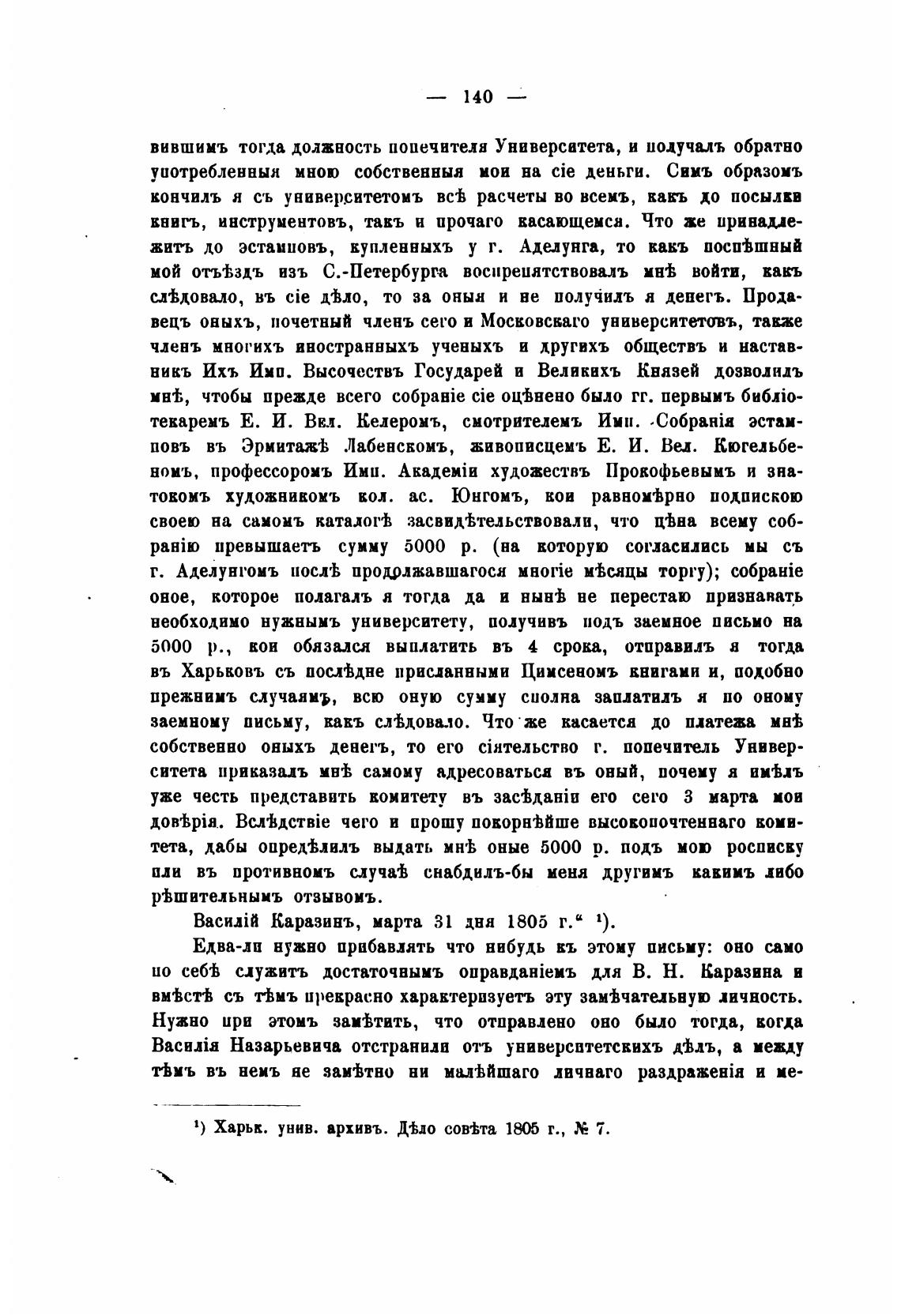 — 140 —

вившимъ тогда должность попечителя Университета, и получалъ обратно употребленныя мною собственныя мои на сіе деньги. Симъ образомъ кончилъ я съ университетомъ всѣ расчеты во всемъ, какъ до посылки книгъ, инструментовъ, такъ и прочаго касающемся. Что же принадлежитъ до эстамповъ, купленныхъ у г. Аделунга, то какъ поспѣшный мой отъѣздъ изъ С.-Петербурга воспрепятствовалъ мнѣ войти, какъ слѣдовало, въ сіе дѣло, то за оныя и не получилъ я денегъ. Продавецъ оныхъ, почетный членъ сего и Московскаго университетовъ, также членъ многихъ иностранныхъ ученыхъ и другихъ обществъ и наставникъ Ихъ Имп. Высочествъ Государей и Великихъ Князей дозволилъ мнѣ, чтобы прежде всего собраніе сіе оцѣнено было гг. первымъ библіотекаремъ Е. И. Вел. Келеромъ, смотрителемъ Имп. Собранія эстамповъ въ Эрмитажѣ Лабенскомъ, живописцемъ Е. И. Вел. Кюгельбеномъ, профессоромъ Имп. Академіи художествъ Прокофьевымъ и знатокомъ художникомъ кол. ас. Юнгомъ, кои равномѣрно подпискою своею на самомъ каталогѣ засвидѣтельствовали, что цѣна всему собранію превышаетъ сумму 5000 р. (на которую согласились мы съ г. Аделунгомъ послѣ продолжавшагося многіе мѣсяцы торгу); собраніе оное, которое полагалъ я тогда да и нынѣ не перестаю признавать необходимо нужнымъ университету, получивъ подъ заемное письмо на 5000 р., кои обязался выплатить въ 4 срока, отправилъ я тогда въ Харьковъ съ послѣдне присланными Цимсеномъ книгами и, подобно прежнимъ случаямъ, всю оную сумму сполна заплатилъ я по оному заемному письму, какъ слѣдовало. Что же касается до платежа мнѣ собственно оныхъ денегъ, то его сіятельство г. попечитель Университета приказалъ мнѣ самому адресоваться въ оный, почему я имѣлъ уже честь представить комитету въ засѣданіи его сего 3 марта мои довѣрія. Вслѣдствіе чего и прошу покорнѣйше высокопочтеннаго комитета, дабы опредѣлилъ выдать мнѣ оные 5000 р. подъ мою росписку или въ противномъ случаѣ снабдилъ-бы меня другимъ какимъ либо рѣшительнымъ отзывомъ.

Василій Каразинъ, марта 31 дня 1805 г.“ ¹).

Едва-ли нужно прибавлять что нибудь къ этому письму: оно само по себѣ служитъ достаточнымъ оправданіемъ для В. Н. Каразина и вмѣстѣ съ тѣмъ прекрасно характеризуетъ эту замѣчательную личность. Нужно при этомъ замѣтить, что отправлено оно было тогда, когда Василія Назарьевича отстранили отъ университетскихъ дѣлъ, а между тѣмъ въ немъ не замѣтно ни малѣйшаго личнаго раздраженія и ме-

¹) Харьк. унив. архивъ. Дѣло совѣта 1805 г., № 7.